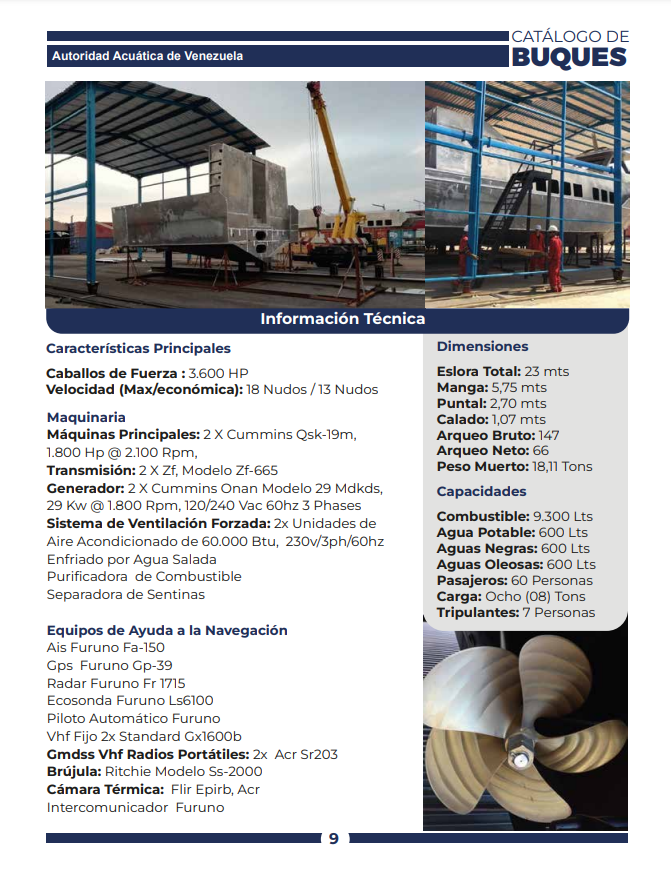 Autoridad Acuática de Venezuela

CATÁLOGO DE
BUQUES

Información Técnica

Características Principales

Caballos de Fuerza : 3.600 HP
Velocidad (Max/económica): 18 Nudos / 13 Nudos

Maquinaria
Máquinas Principales: 2 X Cummins Qsk-19m, 1.800 Hp @ 2.100 Rpm,
Transmisión: 2 X Zf, Modelo Zf-665
Generador: 2 X Cummins Onan Modelo 29 Mdkds, 29 Kw @ 1.800 Rpm, 120/240 Vac 60hz 3 Phases
Sistema de Ventilación Forzada: 2x Unidades de Aire Acondicionado de 60.000 Btu, 230v/3ph/60hz
Enfriado por Agua Salada
Purificadora de Combustible
Separadora de Sentinas

Equipos de Ayuda a la Navegación
Ais Furuno Fa-150
Gps Furuno Gp-39
Radar Furuno Fr 1715
Ecosonda Furuno Ls6100
Piloto Automático Furuno
Vhf Fijo 2x Standard Gx1600b
Gmdss Vhf Radios Portátiles: 2x Acr Sr203
Brújula: Ritchie Modelo Ss-2000
Cámara Térmica: Flir Epirb, Acr
Intercomunicador Furuno

Dimensiones

Eslora Total: 23 mts
Manga: 5,75 mts
Puntal: 2,70 mts
Calado: 1,07 mts
Arqueo Bruto: 147
Arqueo Neto: 66
Peso Muerto: 18,11 Tons

Capacidades

Combustible: 9.300 Lts
Agua Potable: 600 Lts
Aguas Negras: 600 Lts
Aguas Oleosas: 600 Lts
Pasajeros: 60 Personas
Carga: Ocho (08) Tons
Tripulantes: 7 Personas

9